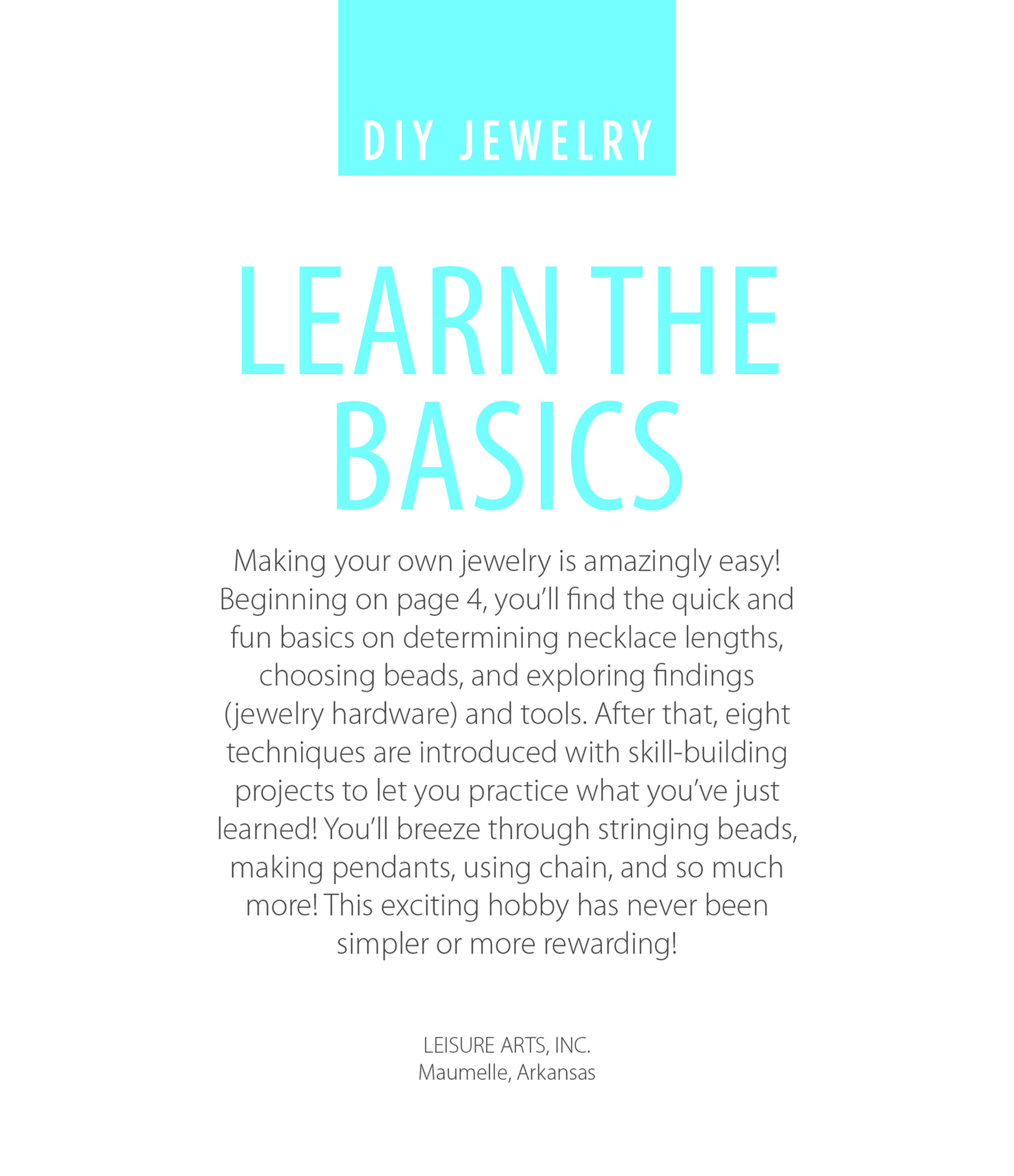 DIY JEWELRY

LEARN THE BASICS

Making your own jewelry is amazingly easy! Beginning on page 4, you'll find the quick and fun basics on determining necklace lengths, choosing beads, and exploring findings (jewelry hardware) and tools. After that, eight techniques are introduced with skill-building projects to let you practice what you've just learned! You'll breeze through stringing beads, making pendants, using chain, and so much more! This exciting hobby has never been simpler or more rewarding!

LEISURE ARTS, INC.
Maumelle, Arkansas